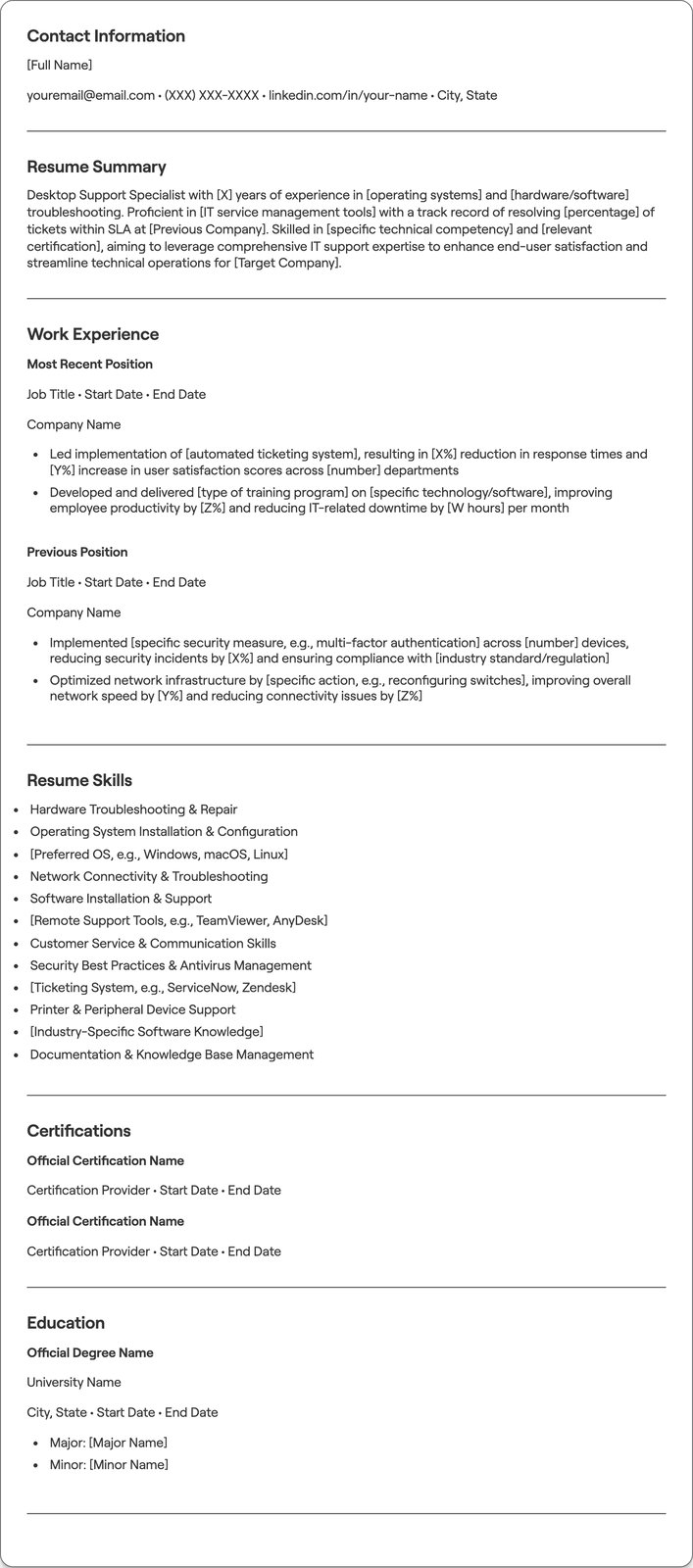 Contact Information

[Full Name]

youremail@email.com • (XXX) XXX-XXXX • linkedin.com/in/your-name • City, State

Resume Summary

Desktop Support Specialist with [X] years of experience in [operating systems] and [hardware/software] troubleshooting. Proficient in [IT service management tools] with a track record of resolving [percentage] of tickets within SLA at [Previous Company]. Skilled in [specific technical competency] and [relevant certification], aiming to leverage comprehensive IT support expertise to enhance end-user satisfaction and streamline technical operations for [Target Company].

Work Experience

Most Recent Position

Job Title • Start Date • End Date

Company Name

• Led implementation of [automated ticketing system], resulting in [X%] reduction in response times and [Y%] increase in user satisfaction scores across [number] departments
• Developed and delivered [type of training program] on [specific technology/software], improving employee productivity by [Z%] and reducing IT-related downtime by [W hours] per month

Previous Position

Job Title • Start Date • End Date

Company Name

• Implemented [specific security measure, e.g., multi-factor authentication] across [number] devices, reducing security incidents by [X%] and ensuring compliance with [industry standard/regulation]
• Optimized network infrastructure by [specific action, e.g., reconfiguring switches], improving overall network speed by [Y%] and reducing connectivity issues by [Z%]

Resume Skills

• Hardware Troubleshooting & Repair
• Operating System Installation & Configuration
• [Preferred OS, e.g., Windows, macOS, Linux]
• Network Connectivity & Troubleshooting
• Software Installation & Support
• [Remote Support Tools, e.g., TeamViewer, AnyDesk]
• Customer Service & Communication Skills
• Security Best Practices & Antivirus Management
• [Ticketing System, e.g., ServiceNow, Zendesk]
• Printer & Peripheral Device Support
• [Industry-Specific Software Knowledge]
• Documentation & Knowledge Base Management

Certifications

Official Certification Name

Certification Provider • Start Date • End Date

Official Certification Name

Certification Provider • Start Date • End Date

Education

Official Degree Name

University Name

City, State • Start Date • End Date

• Major: [Major Name]
• Minor: [Minor Name]